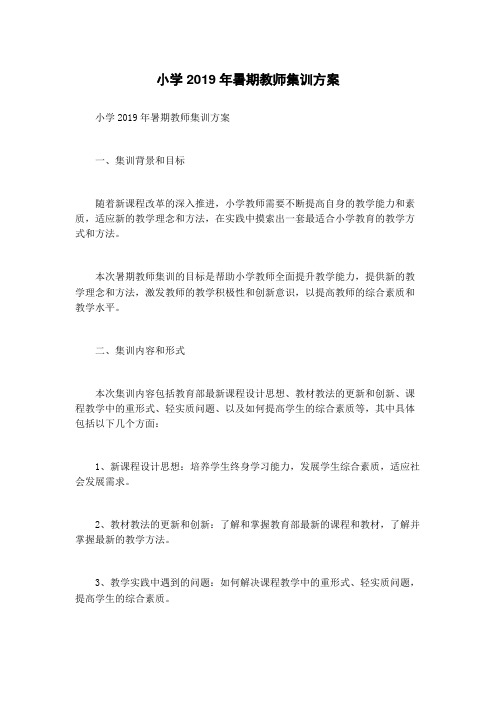 小学 2019 年暑期教师集训方案

小学 2019 年暑期教师集训方案

一、集训背景和目标

随着新课程改革的深入推进，小学教师需要不断提高自身的教学能力和素质，适应新的教学理念和方法，在实践中摸索出一套最适合小学教育的教学方式和方法。

本次暑期教师集训的目标是帮助小学教师全面提升教学能力，提供新的教学理念和方法，激发教师的教学积极性和创新意识，以提高教师的综合素质和教学水平。

二、集训内容和形式

本次集训内容包括教育部最新课程设计思想、教材教法的更新和创新、课程教学中的重形式、轻实质问题、以及如何提高学生的综合素质等，其中具体包括以下几个方面：

1、新课程设计思想：培养学生终身学习能力，发展学生综合素质，适应社会发展需求。

2、教材教法的更新和创新：了解和掌握教育部最新的课程和教材，了解并掌握最新的教学方法。

3、教学实践中遇到的问题：如何解决课程教学中的重形式、轻实质问题，提高学生的综合素质。